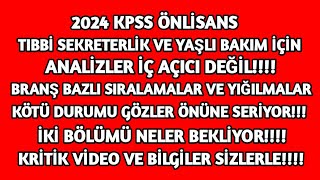 2024 KPSS ÖNLİSANS
TIBBİ SEKRETERLİK VE YAŞLI BAKIM İÇİN
ANALİZLER İÇ AÇICI DEĞİL!!!!
BRANŞ BAZLI SIRALAMALAR VE YIĞILMALAR
KÖTÜ DURUMU GÖZLER ÖNÜNE SERİYOR!!!
İKİ BÖLÜMÜ NELER BEKLİYOR!!!!
KRİTİK VİDEO VE BİLGİLER SİZLERLE!!!!